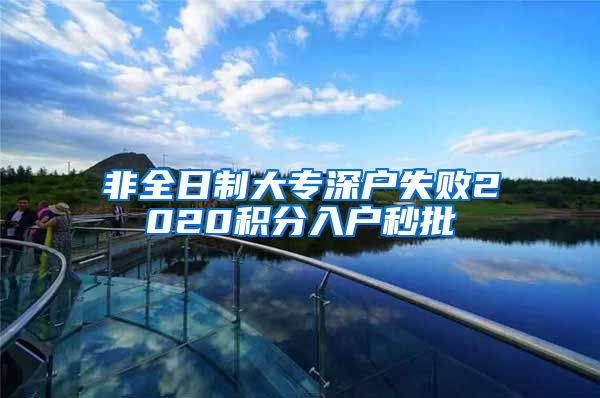 非全日制大专深户失败2020积分入户秒批